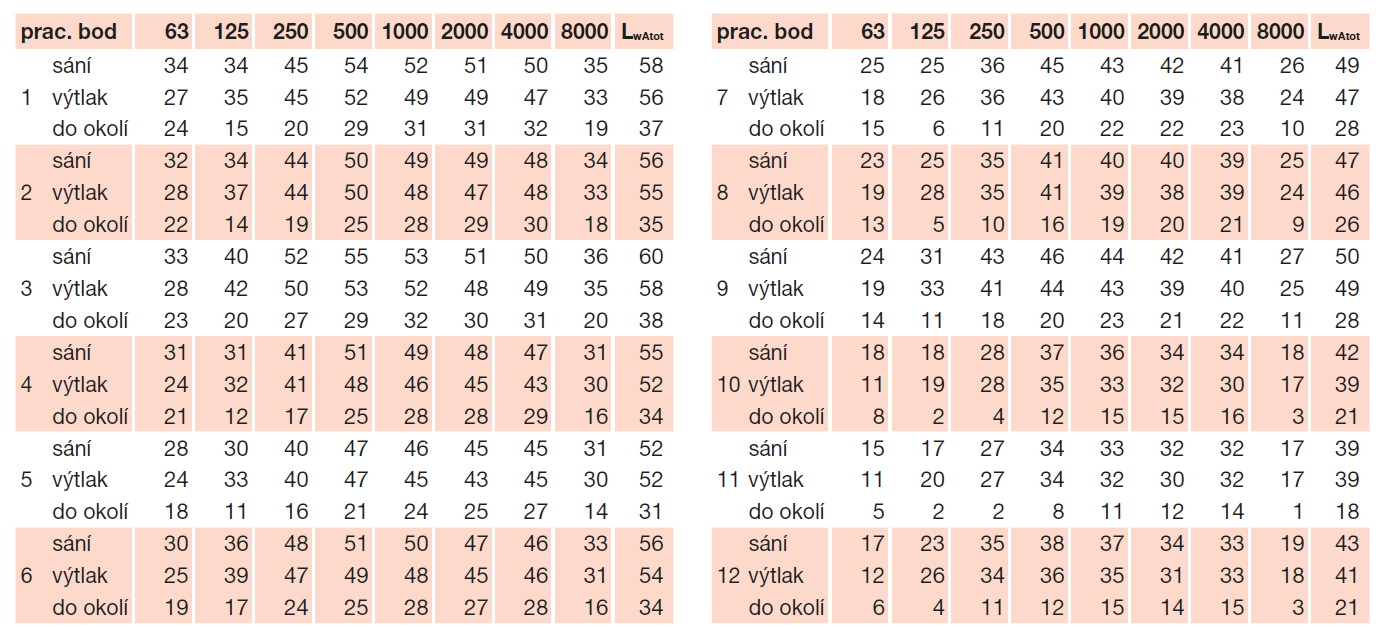 | prac. bod | | 63 | 125 | 250 | 500 | 1000 | 2000 | 4000 | 8000 | $L_{wAtot}$ |
|---|---|---|---|---|---|---|---|---|---|---|
| | sání | 34 | 34 | 45 | 54 | 52 | 51 | 50 | 35 | 58 |
| 1 | výtlak | 27 | 35 | 45 | 52 | 49 | 49 | 47 | 33 | 56 |
| | do okolí | 24 | 15 | 20 | 29 | 31 | 31 | 32 | 19 | 37 |
| | sání | 32 | 34 | 44 | 50 | 49 | 49 | 48 | 34 | 56 |
| 2 | výtlak | 28 | 37 | 44 | 50 | 48 | 47 | 48 | 33 | 55 |
| | do okolí | 22 | 14 | 19 | 25 | 28 | 29 | 30 | 18 | 35 |
| | sání | 33 | 40 | 52 | 55 | 53 | 51 | 50 | 36 | 60 |
| 3 | výtlak | 28 | 42 | 50 | 53 | 52 | 48 | 49 | 35 | 58 |
| | do okolí | 23 | 20 | 27 | 29 | 32 | 30 | 31 | 20 | 38 |
| | sání | 31 | 31 | 41 | 51 | 49 | 48 | 47 | 31 | 55 |
| 4 | výtlak | 24 | 32 | 41 | 48 | 46 | 45 | 43 | 30 | 52 |
| | do okolí | 21 | 12 | 17 | 25 | 28 | 28 | 29 | 16 | 34 |
| | sání | 28 | 30 | 40 | 47 | 46 | 45 | 45 | 31 | 52 |
| 5 | výtlak | 24 | 33 | 40 | 47 | 45 | 43 | 45 | 30 | 52 |
| | do okolí | 18 | 11 | 16 | 21 | 24 | 25 | 27 | 14 | 31 |
| | sání | 30 | 36 | 48 | 51 | 50 | 47 | 46 | 33 | 56 |
| 6 | výtlak | 25 | 39 | 47 | 49 | 48 | 45 | 46 | 31 | 54 |
| | do okolí | 19 | 17 | 24 | 25 | 28 | 27 | 28 | 16 | 34 |

| prac. bod | | 63 | 125 | 250 | 500 | 1000 | 2000 | 4000 | 8000 | $L_{wAtot}$ |
|---|---|---|---|---|---|---|---|---|---|---|
| | sání | 25 | 25 | 36 | 45 | 43 | 42 | 41 | 26 | 49 |
| 7 | výtlak | 18 | 26 | 36 | 43 | 40 | 39 | 38 | 24 | 47 |
| | do okolí | 15 | 6 | 11 | 20 | 22 | 22 | 23 | 10 | 28 |
| | sání | 23 | 25 | 35 | 41 | 40 | 40 | 39 | 25 | 47 |
| 8 | výtlak | 19 | 28 | 35 | 41 | 39 | 38 | 39 | 24 | 46 |
| | do okolí | 13 | 5 | 10 | 16 | 19 | 20 | 21 | 9 | 26 |
| | sání | 24 | 31 | 43 | 46 | 44 | 42 | 41 | 27 | 50 |
| 9 | výtlak | 19 | 33 | 41 | 44 | 43 | 39 | 40 | 25 | 49 |
| | do okolí | 14 | 11 | 18 | 20 | 23 | 21 | 22 | 11 | 28 |
| | sání | 18 | 18 | 28 | 37 | 36 | 34 | 34 | 18 | 42 |
| 10 | výtlak | 11 | 19 | 28 | 35 | 33 | 32 | 30 | 17 | 39 |
| | do okolí | 8 | 2 | 4 | 12 | 15 | 15 | 16 | 3 | 21 |
| | sání | 15 | 17 | 27 | 34 | 33 | 32 | 32 | 17 | 39 |
| 11 | výtlak | 11 | 20 | 27 | 34 | 32 | 30 | 32 | 17 | 39 |
| | do okolí | 5 | 2 | 2 | 8 | 11 | 12 | 14 | 1 | 18 |
| | sání | 17 | 23 | 35 | 38 | 37 | 34 | 33 | 19 | 43 |
| 12 | výtlak | 12 | 26 | 34 | 36 | 35 | 31 | 33 | 18 | 41 |
| | do okolí | 6 | 4 | 11 | 12 | 15 | 14 | 15 | 3 | 21 |